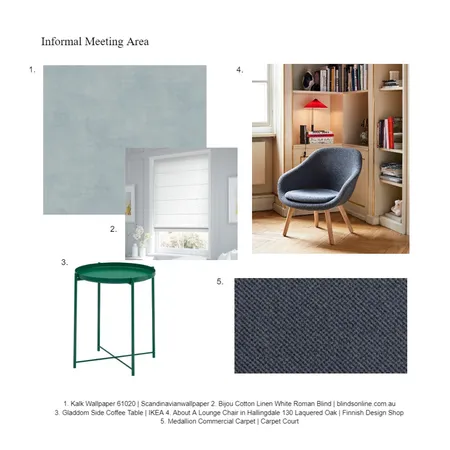 Informal Meeting Area

1.

4.

2.

3.

5.

1. Kalk Wallpaper 61020 | Scandinavianwallpaper 2. Bijou Cotton Linen White Roman Blind | blindsonline.com.au
3. Gladdom Side Coffee Table | IKEA 4. About A Lounge Chair in Hallingdale 130 Laquered Oak | Finnish Design Shop
5. Medallion Commercial Carpet | Carpet Court